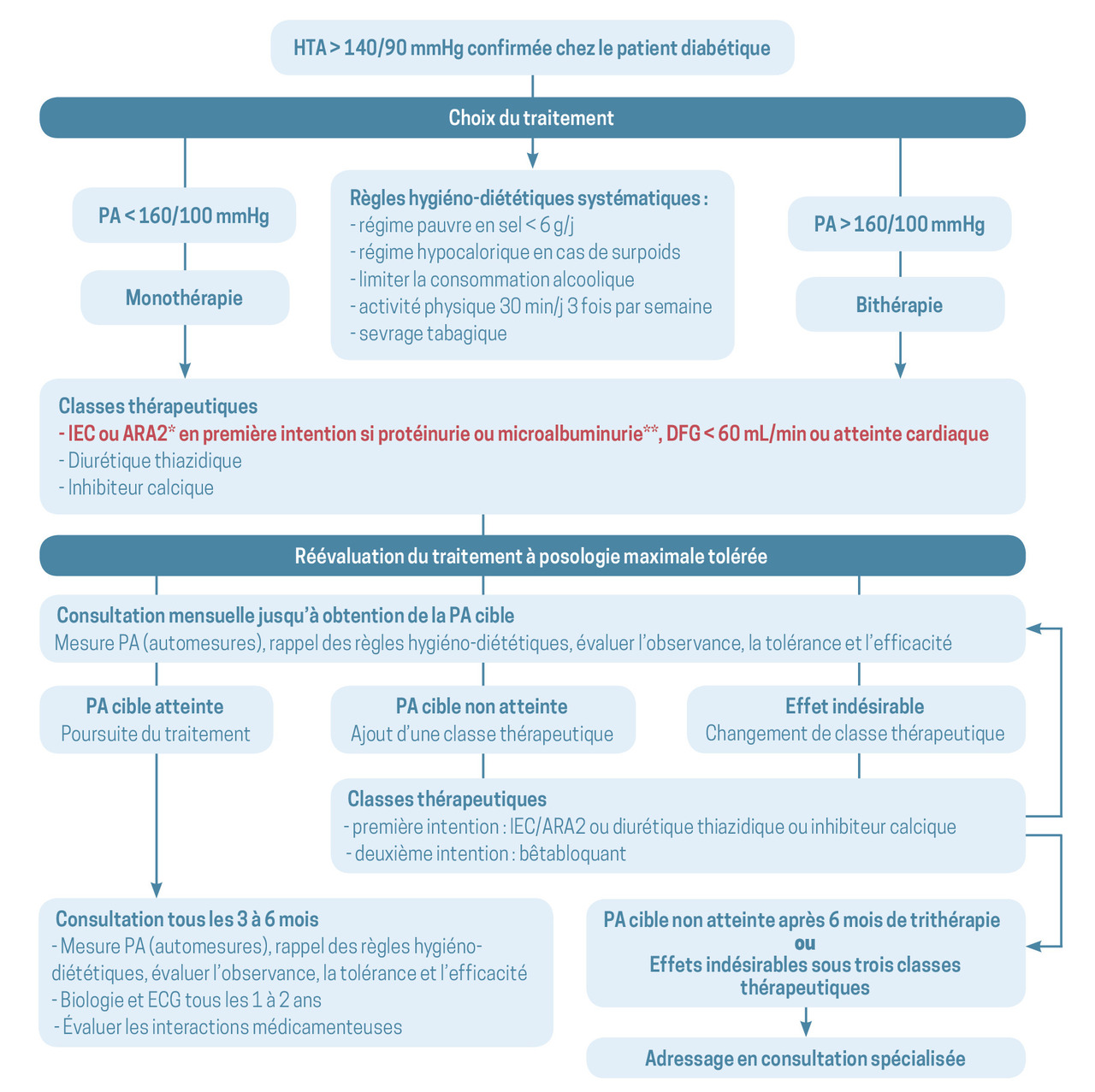 HTA > 140/90 mmHg confirmée chez le patient diabétique

Choix du traitement

PA < 160/100 mmHg

Monothérapie

Règles hygiéno-diététiques systématiques :
- régime pauvre en sel < 6 g/j
- régime hypocalorique en cas de surpoids
- limiter la consommation alcoolique
- activité physique 30 min/j 3 fois par semaine
- sevrage tabagique

PA > 160/100 mmHg

Bithérapie

Classes thérapeutiques
- IEC ou ARA2* en première intention si protéinurie ou microalbuminurie**, DFG < 60 mL/min ou atteinte cardiaque
- Diurétique thiazidique
- Inhibiteur calcique

Réévaluation du traitement à posologie maximale tolérée

Consultation mensuelle jusqu'à obtention de la PA cible
Mesure PA (automesures), rappel des règles hygiéno-diététiques, évaluer l'observance, la tolérance et l'efficacité

PA cible atteinte
Poursuite du traitement

PA cible non atteinte
Ajout d'une classe thérapeutique

Effet indésirable
Changement de classe thérapeutique

Classes thérapeutiques
- première intention : IEC/ARA2 ou diurétique thiazidique ou inhibiteur calcique
- deuxième intention : bêtabloquant

Consultation tous les 3 à 6 mois
- Mesure PA (automesures), rappel des règles hygiéno-diététiques, évaluer l'observance, la tolérance et l'efficacité
- Biologie et ECG tous les 1 à 2 ans
- Évaluer les interactions médicamenteuses

PA cible non atteinte après 6 mois de trithérapie
ou
Effets indésirables sous trois classes thérapeutiques

Adressage en consultation spécialisée